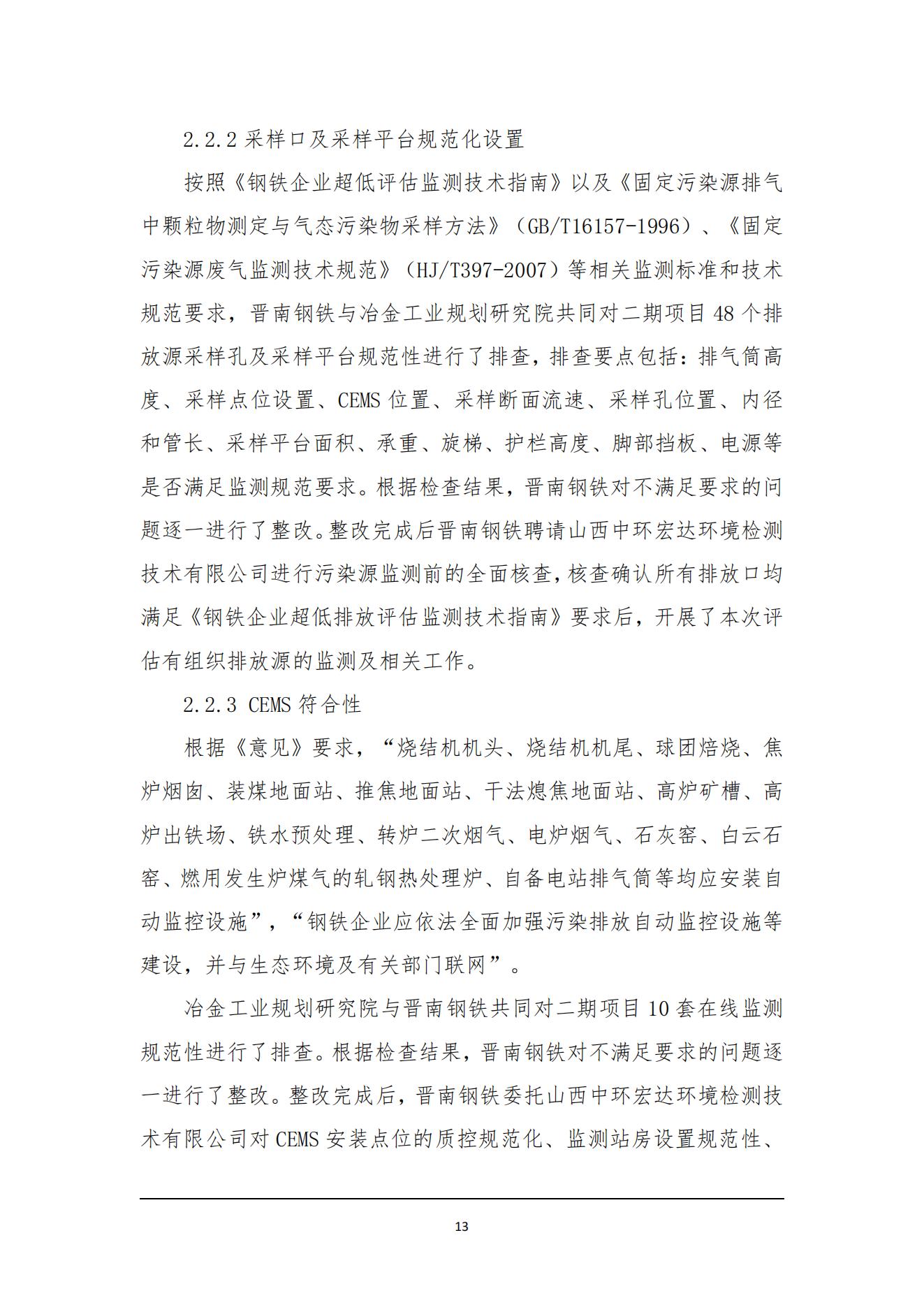 2.2.2 采样口及采样平台规范化设置

按照《钢铁企业超低评估监测技术指南》以及《固定污染源排气中颗粒物测定与气态污染物采样方法》（GB/T16157-1996）、《固定污染源废气监测技术规范》（HJ/T397-2007）等相关监测标准和技术规范要求，晋南钢铁与冶金工业规划研究院共同对二期项目 48 个排放源采样孔及采样平台规范性进行了排查，排查要点包括：排气筒高度、采样点位设置、CEMS 位置、采样断面流速、采样孔位置、内径和管长、采样平台面积、承重、旋梯、护栏高度、脚部挡板、电源等是否满足监测规范要求。根据检查结果，晋南钢铁对不满足要求的问题逐一进行了整改。整改完成后晋南钢铁聘请山西中环宏达环境检测技术有限公司进行污染源监测前的全面核查，核查确认所有排放口均满足《钢铁企业超低排放评估监测技术指南》要求后，开展了本次评估有组织排放源的监测及相关工作。

2.2.3 CEMS 符合性

根据《意见》要求，“烧结机机头、烧结机机尾、球团焙烧、焦炉烟囱、装煤地面站、推焦地面站、干法熄焦地面站、高炉矿槽、高炉出铁场、铁水预处理、转炉二次烟气、电炉烟气、石灰窑、白云石窑、燃用发生炉煤气的轧钢热处理炉、自备电站排气筒等均应安装自动监控设施”，“钢铁企业应依法全面加强污染排放自动监控设施等建设，并与生态环境及有关部门联网”。

冶金工业规划研究院与晋南钢铁共同对二期项目 10 套在线监测规范性进行了排查。根据检查结果，晋南钢铁对不满足要求的问题逐一进行了整改。整改完成后，晋南钢铁委托山西中环宏达环境检测技术有限公司对 CEMS 安装点位的质控规范化、监测站房设置规范性、

13